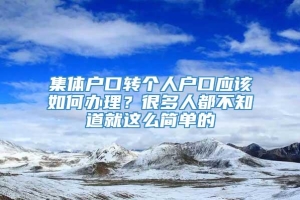 集体户口转个人户口应该如何办理？很多人都不知道就这么简单的